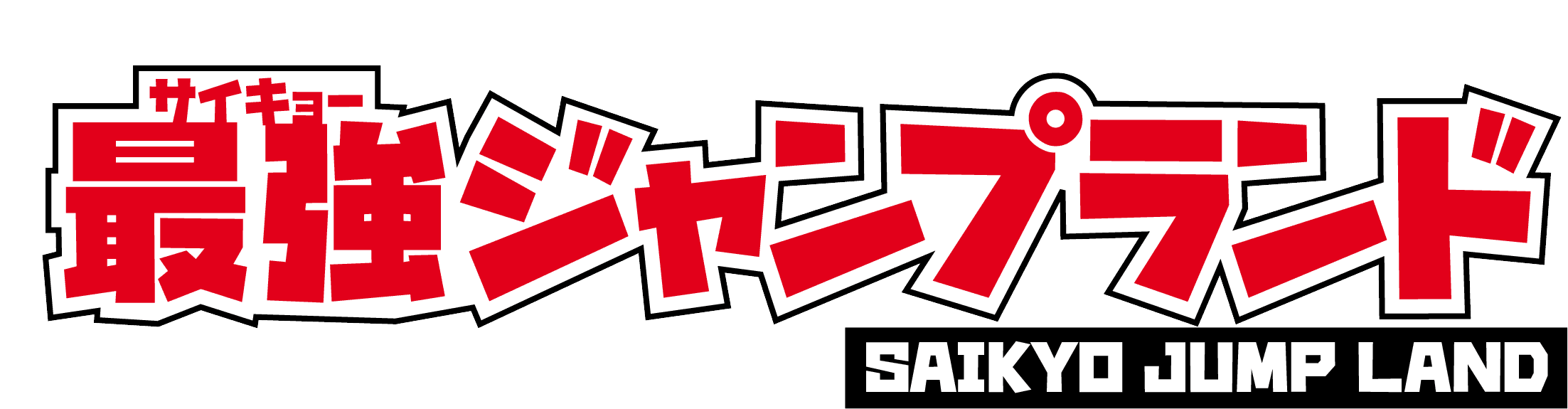 サイキョー
最強ジャンプランド
SAIKYO JUMP LAND